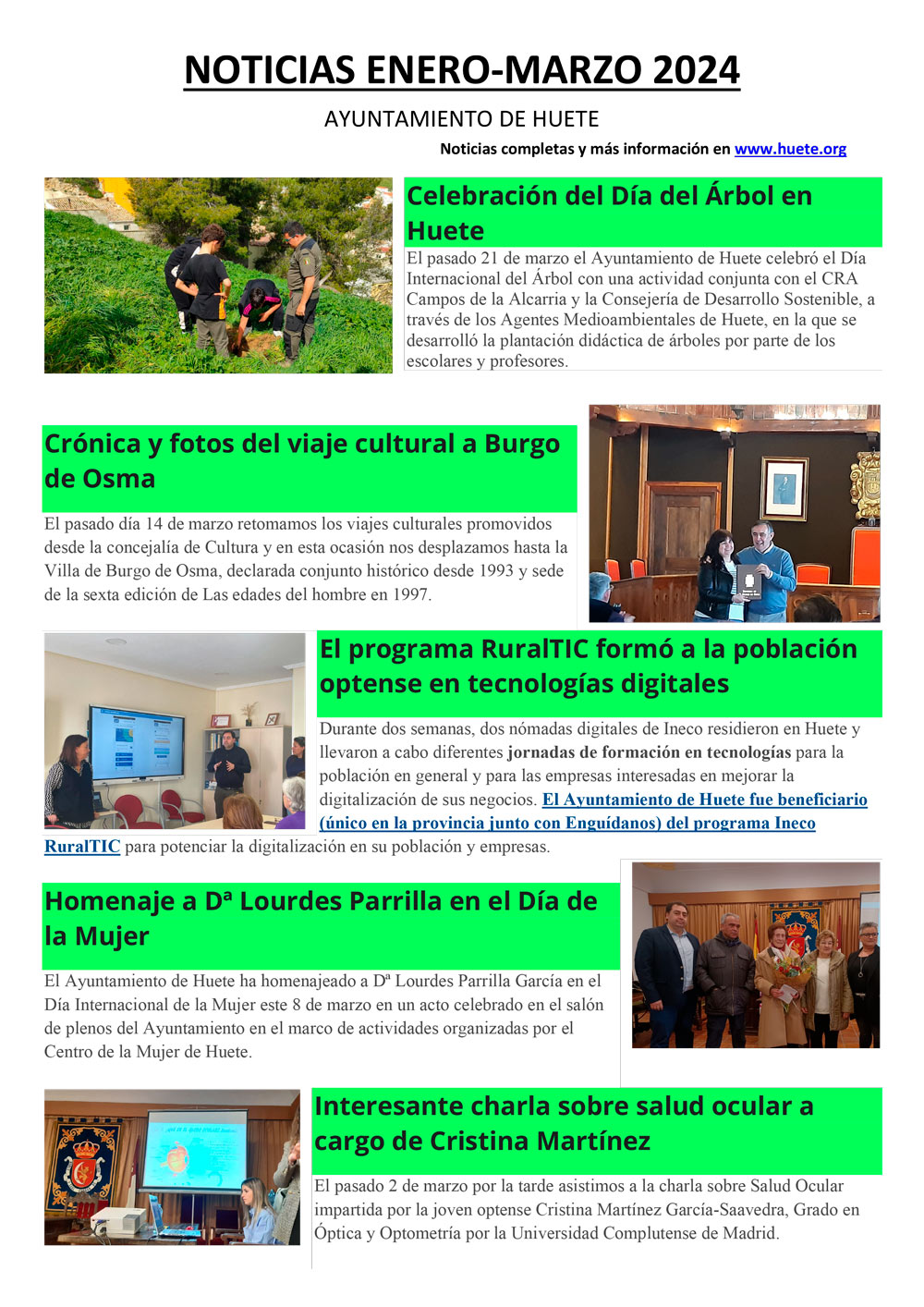 NOTICIAS ENERO-MARZO 2024

AYUNTAMIENTO DE HUETE

Noticias completas y más información en www.huete.org

Celebración del Día del Árbol en Huete

El pasado 21 de marzo el Ayuntamiento de Huete celebró el Día Internacional del Árbol con una actividad conjunta con el CRA Campos de la Alcarria y la Consejería de Desarrollo Sostenible, a través de los Agentes Medioambientales de Huete, en la que se desarrolló la plantación didáctica de árboles por parte de los escolares y profesores.

Crónica y fotos del viaje cultural a Burgo de Osma

El pasado día 14 de marzo retomamos los viajes culturales promovidos desde la concejalía de Cultura y en esta ocasión nos desplazamos hasta la Villa de Burgo de Osma, declarada conjunto histórico desde 1993 y sede de la sexta edición de Las edades del hombre en 1997.

El programa RuralTIC formó a la población optense en tecnologías digitales

Durante dos semanas, dos nómadas digitales de Ineco residieron en Huete y llevaron a cabo diferentes jornadas de formación en tecnologías para la población en general y para las empresas interesadas en mejorar la digitalización de sus negocios. El Ayuntamiento de Huete fue beneficiario (único en la provincia junto con Enguídanos) del programa Ineco RuralTIC para potenciar la digitalización en su población y empresas.

Homenaje a Dª Lourdes Parrilla en el Día de la Mujer

El Ayuntamiento de Huete ha homenajeado a Dª Lourdes Parrilla García en el Día Internacional de la Mujer este 8 de marzo en un acto celebrado en el salón de plenos del Ayuntamiento en el marco de actividades organizadas por el Centro de la Mujer de Huete.

Interesante charla sobre salud ocular a cargo de Cristina Martínez

El pasado 2 de marzo por la tarde asistimos a la charla sobre Salud Ocular impartida por la joven optense Cristina Martínez García-Saavedra, Grado en Óptica y Optometría por la Universidad Complutense de Madrid.